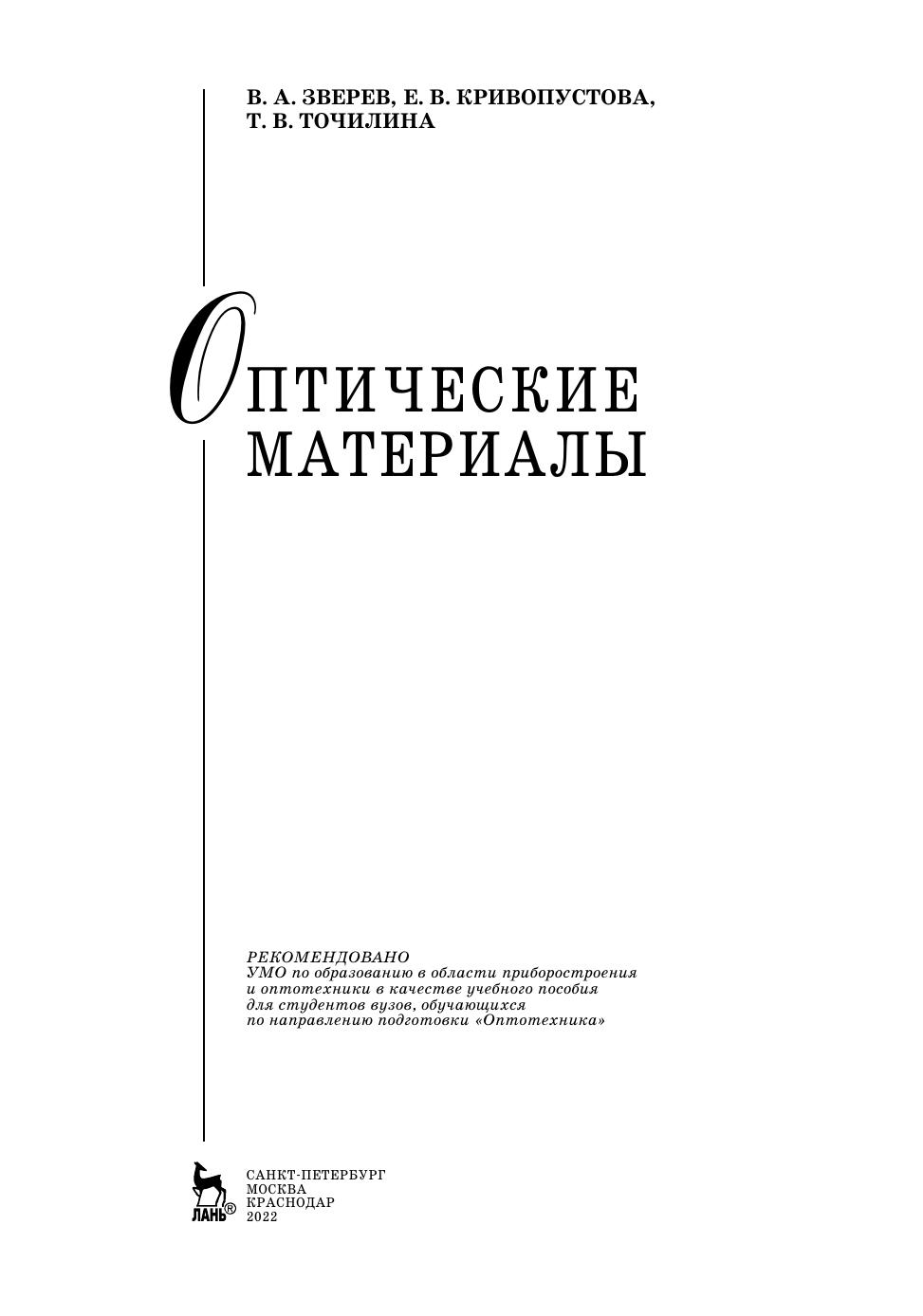 В. А. ЗВЕРЕВ, Е. В. КРИВОПУСТОВА,
Т. В. ТОЧИЛИНА

ОПТИЧЕСКИЕ
МАТЕРИАЛЫ

РЕКОМЕНДОВАНО
УМО по образованию в области приборостроения и оптотехники в качестве учебного пособия для студентов вузов, обучающихся по направлению подготовки «Оптотехника»

ЛАНЬ®

САНКТ-ПЕТЕРБУРГ
МОСКВА
КРАСНОДАР
2022